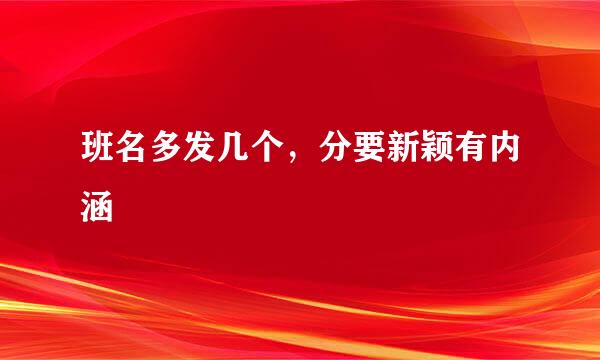 班名多发几个，分要新颖有内涵